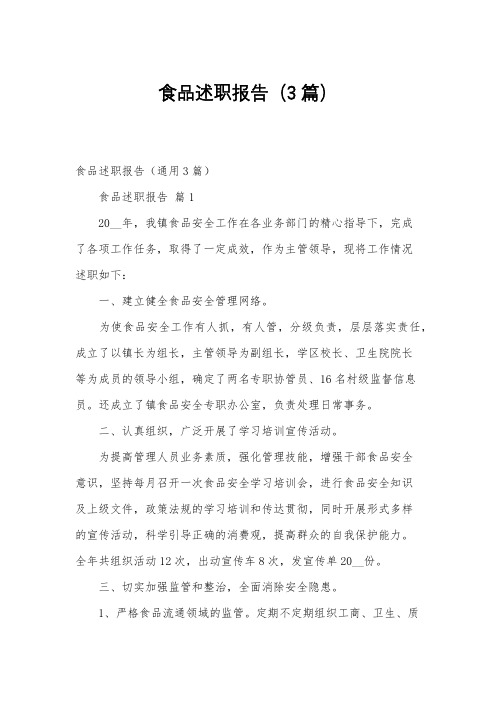 食品述职报告（3篇）

食品述职报告（通用3篇）

食品述职报告 篇1

20__年，我镇食品安全工作在各业务部门的精心指导下，完成了各项工作任务，取得了一定成效，作为主管领导，现将工作情况述职如下：

一、建立健全食品安全管理网络。

为使食品安全工作有人抓，有人管，分级负责，层层落实责任，成立了以镇长为组长，主管领导为副组长，学区校长、卫生院院长等为成员的领导小组，确定了两名专职协管员、16名村级监督信息员。还成立了镇食品安全专职办公室，负责处理日常事务。

二、认真组织，广泛开展了学习培训宣传活动。

为提高管理人员业务素质，强化管理技能，增强干部食品安全意识，坚持每月召开一次食品安全学习培训会，进行食品安全知识及上级文件，政策法规的学习培训和传达贯彻，同时开展形式多样的宣传活动，科学引导正确的消费观，提高群众的自我保护能力。全年共组织活动12次，出动宣传车8次，发宣传单20__份。

三、切实加强监管和整治，全面消除安全隐患。

1、严格食品流通领域的监管。定期不定期组织工商、卫生、质